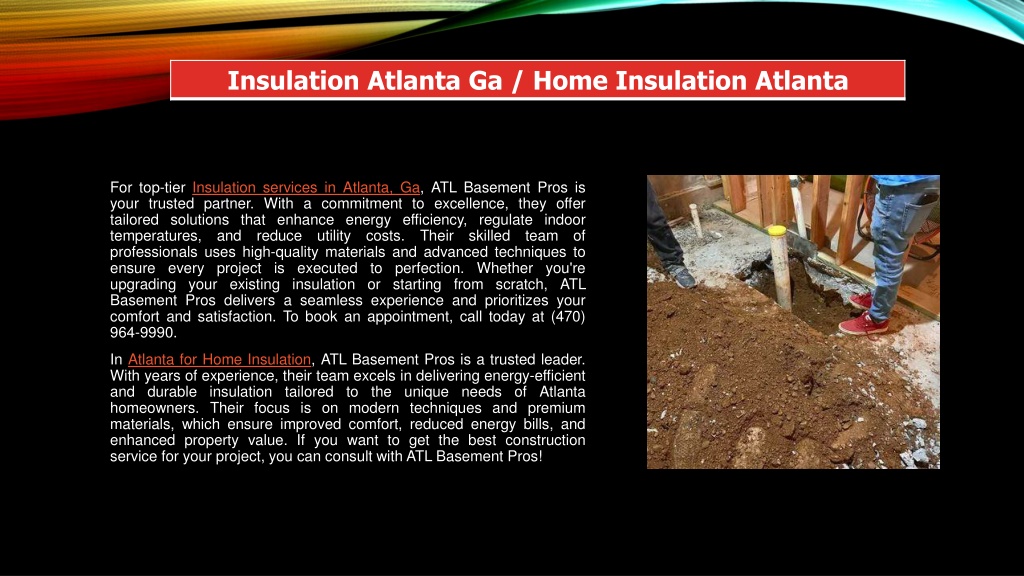 Insulation Atlanta Ga / Home Insulation Atlanta

For top-tier Insulation services in Atlanta, Ga, ATL Basement Pros is your trusted partner. With a commitment to excellence, they offer tailored solutions that enhance energy efficiency, regulate indoor temperatures, and reduce utility costs. Their skilled team of professionals uses high-quality materials and advanced techniques to ensure every project is executed to perfection. Whether you're upgrading your existing insulation or starting from scratch, ATL Basement Pros delivers a seamless experience and prioritizes your comfort and satisfaction. To book an appointment, call today at (470) 964-9990.

In Atlanta for Home Insulation, ATL Basement Pros is a trusted leader. With years of experience, their team excels in delivering energy-efficient and durable insulation tailored to the unique needs of Atlanta homeowners. Their focus is on modern techniques and premium materials, which ensure improved comfort, reduced energy bills, and enhanced property value. If you want to get the best construction service for your project, you can consult with ATL Basement Pros!